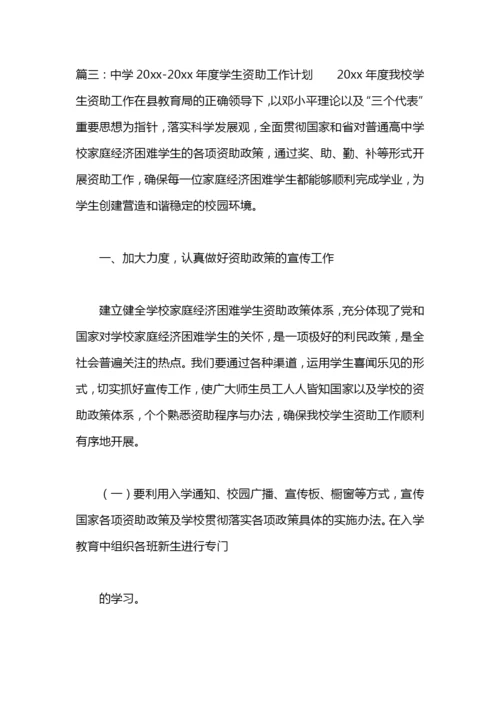 篇三：中学 20xx-20xx 年度学生资助工作计划　　20xx 年度我校学生资助工作在县教育局的正确领导下，以邓小平理论以及“三个代表”重要思想为指针，落实科学发展观，全面贯彻国家和省对普通高中学校家庭经济困难学生的各项资助政策，通过奖、助、勤、补等形式开展资助工作，确保每一位家庭经济困难学生都能够顺利完成学业，为学生创建营造和谐稳定的校园环境。

一、加大力度，认真做好资助政策的宣传工作

建立健全学校家庭经济困难学生资助政策体系，充分体现了党和国家对学校家庭经济困难学生的关怀，是一项极好的利民政策，是全社会普遍关注的热点。我们要通过各种渠道，运用学生喜闻乐见的形式，切实抓好宣传工作，使广大师生员工人人皆知国家以及学校的资助政策体系，个个熟悉资助程序与办法，确保我校学生资助工作顺利有序地开展。

（一）要利用入学通知、校园广播、宣传板、橱窗等方式，宣传国家各项资助政策及学校贯彻落实各项政策具体的实施办法。在入学教育中组织各班新生进行专门

的学习。